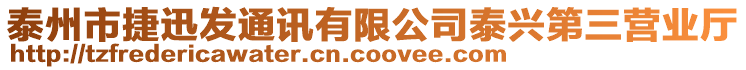 泰州市捷迅发通讯有限公司泰兴第三营业厅
http://tzfredericawater.cn.coovee.com